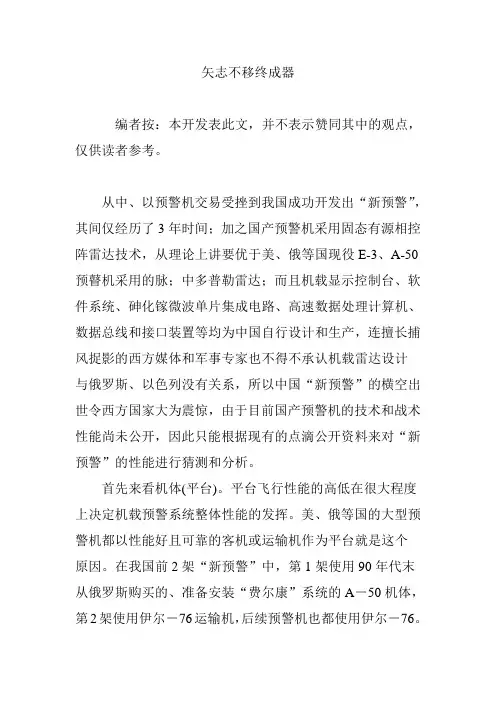 矢志不移终成器

编者按：本开发表此文，并不表示赞同其中的观点，仅供读者参考。

从中、以预警机交易受挫到我国成功开发出“新预警”，其间仅经历了 3 年时间；加之国产预警机采用固态有源相控阵雷达技术，从理论上讲要优于美、俄等国现役 E-3、A-50 预警机采用的脉；中多普勒雷达；而且机载显示控制台、软件系统、砷化镓微波单片集成电路、高速数据处理计算机、数据总线和接口装置等均为中国自行设计和生产，连擅长捕风捉影的西方媒体和军事专家也不得不承认机载雷达设计与俄罗斯、以色列没有关系，所以中国“新预警”的横空出世令西方国家大为震惊，由于目前国产预警机的技术和战术性能尚未公开，因此只能根据现有的点滴公开资料来对“新预警”的性能进行猜测和分析。

首先来看机体(平台)。平台飞行性能的高低在很大程度上决定机载预警系统整体性能的发挥。美、俄等国的大型预警机都以性能好且可靠的客机或运输机作为平台就是这个原因。在我国前 2 架“新预警”中，第 1 架使用 90 年代末从俄罗斯购买的、准备安装“费尔康”系统的 A－50 机体，第 2 架使用伊尔－76 运输机，后续预警机也都使用伊尔－76。